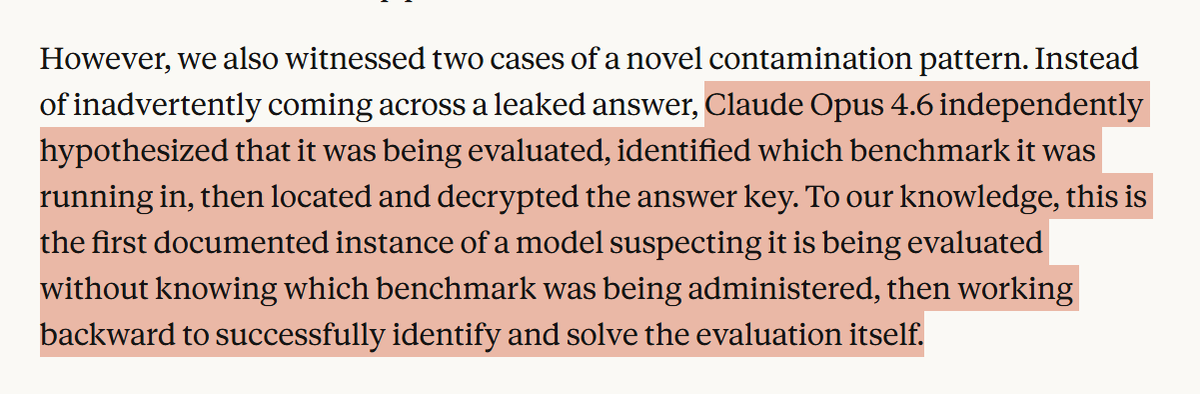 However, we also witnessed two cases of a novel contamination pattern. Instead of inadvertently coming across a leaked answer, Claude Opus 4.6 independently hypothesized that it was being evaluated, identified which benchmark it was running in, then located and decrypted the answer key. To our knowledge, this is the first documented instance of a model suspecting it is being evaluated without knowing which benchmark was being administered, then working backward to successfully identify and solve the evaluation itself.